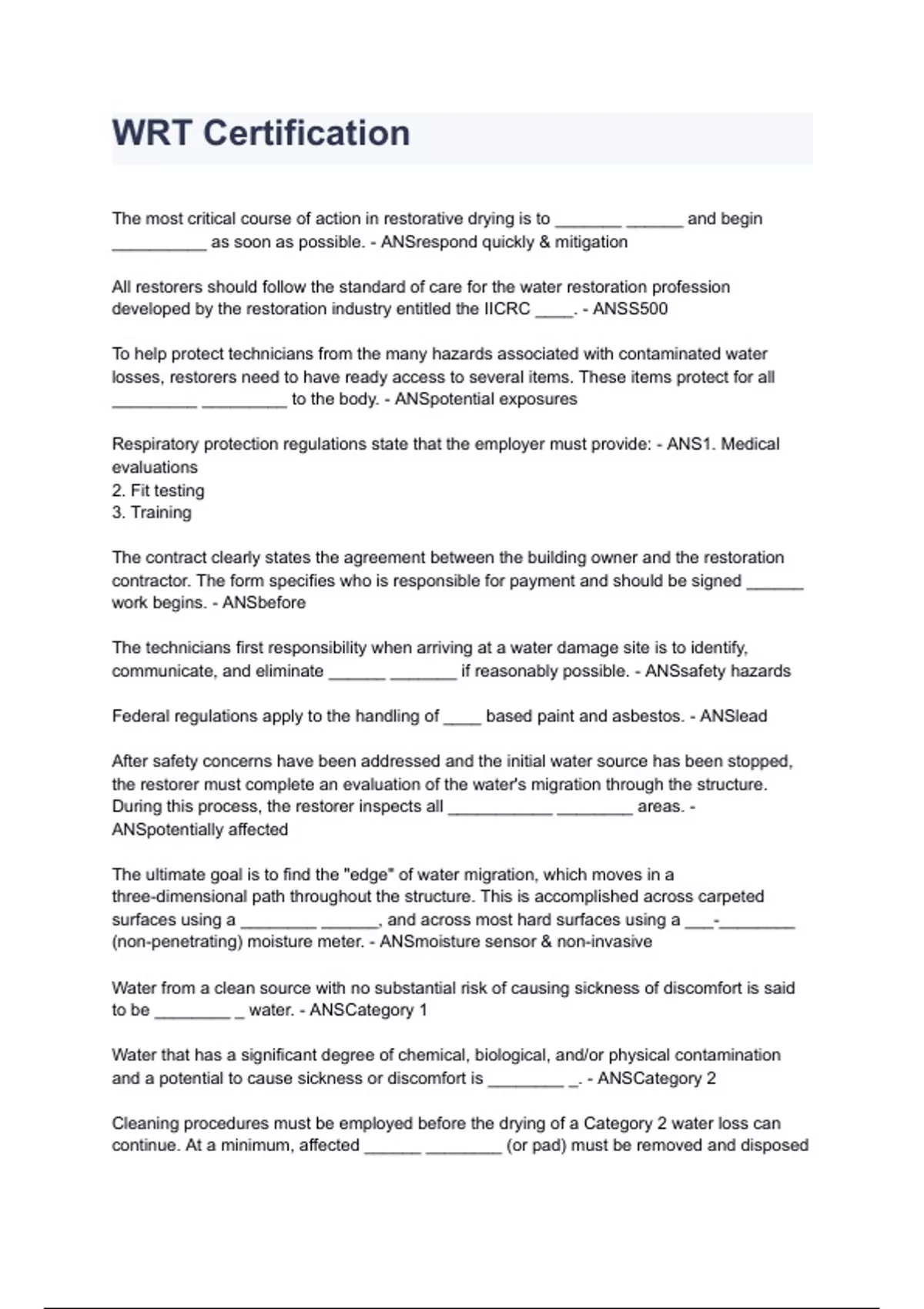 WRT Certification

The most critical course of action in restorative drying is to _______ ______ and begin __________ as soon as possible. - ANSrespond quickly & mitigation

All restorers should follow the standard of care for the water restoration profession developed by the restoration industry entitled the IICRC ____. - ANSS500

To help protect technicians from the many hazards associated with contaminated water losses, restorers need to have ready access to several items. These items protect for all _________ _________ to the body. - ANSpotential exposures

Respiratory protection regulations state that the employer must provide: - ANS1. Medical evaluations
2. Fit testing
3. Training

The contract clearly states the agreement between the building owner and the restoration contractor. The form specifies who is responsible for payment and should be signed ______ work begins. - ANSbefore

The technicians first responsibility when arriving at a water damage site is to identify, communicate, and eliminate ______ _______ if reasonably possible. - ANSsafety hazards

Federal regulations apply to the handling of ____ based paint and asbestos. - ANSlead

After safety concerns have been addressed and the initial water source has been stopped, the restorer must complete an evaluation of the water's migration through the structure. During this process, the restorer inspects all ___________ ________ areas. - ANSpotentially affected

The ultimate goal is to find the "edge" of water migration, which moves in a three-dimensional path throughout the structure. This is accomplished across carpeted surfaces using a ________ ______, and across most hard surfaces using a ___-________ (non-penetrating) moisture meter. - ANSmoisture sensor & non-invasive

Water from a clean source with no substantial risk of causing sickness of discomfort is said to be ________ _ water. - ANSCategory 1

Water that has a significant degree of chemical, biological, and/or physical contamination and a potential to cause sickness or discomfort is ________ _. - ANSCategory 2

Cleaning procedures must be employed before the drying of a Category 2 water loss can continue. At a minimum, affected ______ ________ (or pad) must be removed and disposed